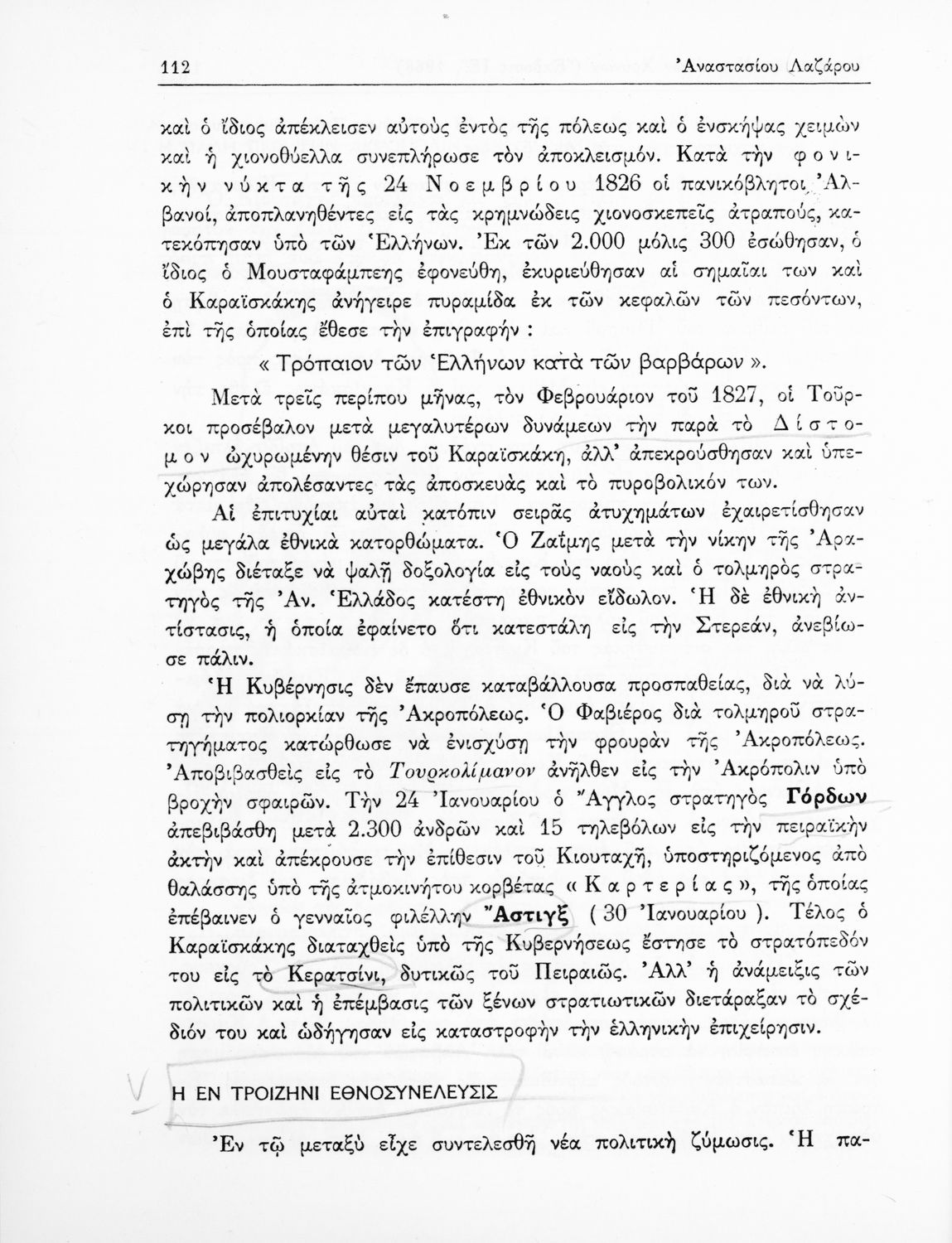 112 Ἀναστασίου Λαζάρου

καὶ ὁ ἴδιος ἀπέκλεισεν αὐτοὺς ἐντὸς τῆς πόλεως καὶ ὁ ἐνσκήψας χειμὼν καὶ ἡ χιονοθύελλα συνεπλήρωσε τὸν ἀποκλεισμόν. Κατὰ τὴν φονικὴν νύκτα τῆς 24 Νοεμβρίου 1826 οἱ πανικόβλητοι Ἀλβανοί, ἀποπλανηθέντες εἰς τὰς κρημνώδεις χιονοσκεπεῖς ἀτραπούς, κατεκόπησαν ὑπὸ τῶν Ἑλλήνων. Ἐκ τῶν 2.000 μόλις 300 ἐσώθησαν, ὁ ἴδιος ὁ Μουσταφάμπεης ἐφονεύθη, ἐκυριεύθησαν αἱ σημαῖαι των καὶ ὁ Καραϊσκάκης ἀνήγειρε πυραμίδα ἐκ τῶν κεφαλῶν τῶν πεσόντων, ἐπὶ τῆς ὁποίας ἔθεσε τὴν ἐπιγραφήν :

« Τρόπαιον τῶν Ἑλλήνων κατὰ τῶν βαρβάρων ».

Μετὰ τρεῖς περίπου μῆνας, τὸν Φεβρουάριον τοῦ 1827, οἱ Τοῦρκοι προσέβαλον μετὰ μεγαλυτέρων δυνάμεων τὴν παρὰ τὸ Δίστομον ὠχυρωμένην θέσιν τοῦ Καραϊσκάκη, ἀλλ' ἀπεκρούσθησαν καὶ ὑπεχώρησαν ἀπολέσαντες τὰς ἀποσκευὰς καὶ τὸ πυροβολικόν των.

Αἱ ἐπιτυχίαι αὐταὶ κατόπιν σειρᾶς ἀτυχημάτων ἐχαιρετίσθησαν ὡς μεγάλα ἐθνικὰ κατορθώματα. Ὁ Ζαΐμης μετὰ τὴν νίκην τῆς Ἀραχώβης διέταξε νὰ ψαλῇ δοξολογία εἰς τοὺς ναοὺς καὶ ὁ τολμηρὸς στρατηγὸς τῆς Ἀν. Ἑλλάδος κατέστη ἐθνικὸν εἴδωλον. Ἡ δὲ ἐθνικὴ ἀντίστασις, ἡ ὁποία ἐφαίνετο ὅτι κατεστάλη εἰς τὴν Στερεάν, ἀνεβίωσε πάλιν.

Ἡ Κυβέρνησις δὲν ἔπαυσε καταβάλλουσα προσπαθείας, διὰ νὰ λύσῃ τὴν πολιορκίαν τῆς Ἀκροπόλεως. Ὁ Φαβιέρος διὰ τολμηροῦ στρατηγήματος κατώρθωσε νὰ ἐνισχύσῃ τὴν φρουρὰν τῆς Ἀκροπόλεως. Ἀποβιβασθεὶς εἰς τὸ Τουρκολίμανον ἀνῆλθεν εἰς τὴν Ἀκρόπολιν ὑπὸ βροχὴν σφαιρῶν. Τὴν 24 Ἰανουαρίου ὁ Ἄγγλος στρατηγὸς Γόρδων ἀπεβιβάσθη μετὰ 2.300 ἀνδρῶν καὶ 15 τηλεβόλων εἰς τὴν πειραϊκὴν ἀκτὴν καὶ ἀπέκρουσε τὴν ἐπίθεσιν τοῦ Κιουταχῆ, ὑποστηριζόμενος ἀπὸ θαλάσσης ὑπὸ τῆς ἀτμοκινήτου κορβέτας « Καρτερίας », τῆς ὁποίας ἐπέβαινεν ὁ γενναῖος φιλέλλην Ἄστιγξ ( 30 Ἰανουαρίου ). Τέλος ὁ Καραϊσκάκης διαταχθεὶς ὑπὸ τῆς Κυβερνήσεως ἔστησε τὸ στρατόπεδόν του εἰς τὸ Κερατσίνι, δυτικῶς τοῦ Πειραιῶς. Ἀλλ' ἡ ἀνάμειξις τῶν πολιτικῶν καὶ ἡ ἐπέμβασις τῶν ξένων στρατιωτικῶν διετάραξαν τὸ σχέδιόν του καὶ ὡδήγησαν εἰς καταστροφὴν τὴν ἑλληνικὴν ἐπιχείρησιν.

Η ΕΝ ΤΡΟΙΖΗΝΙ ΕΘΝΟΣΥΝΕΛΕΥΣΙΣ

Ἐν τῷ μεταξὺ εἶχε συντελεσθῆ νέα πολιτικὴ ζύμωσις. Ἡ πα-